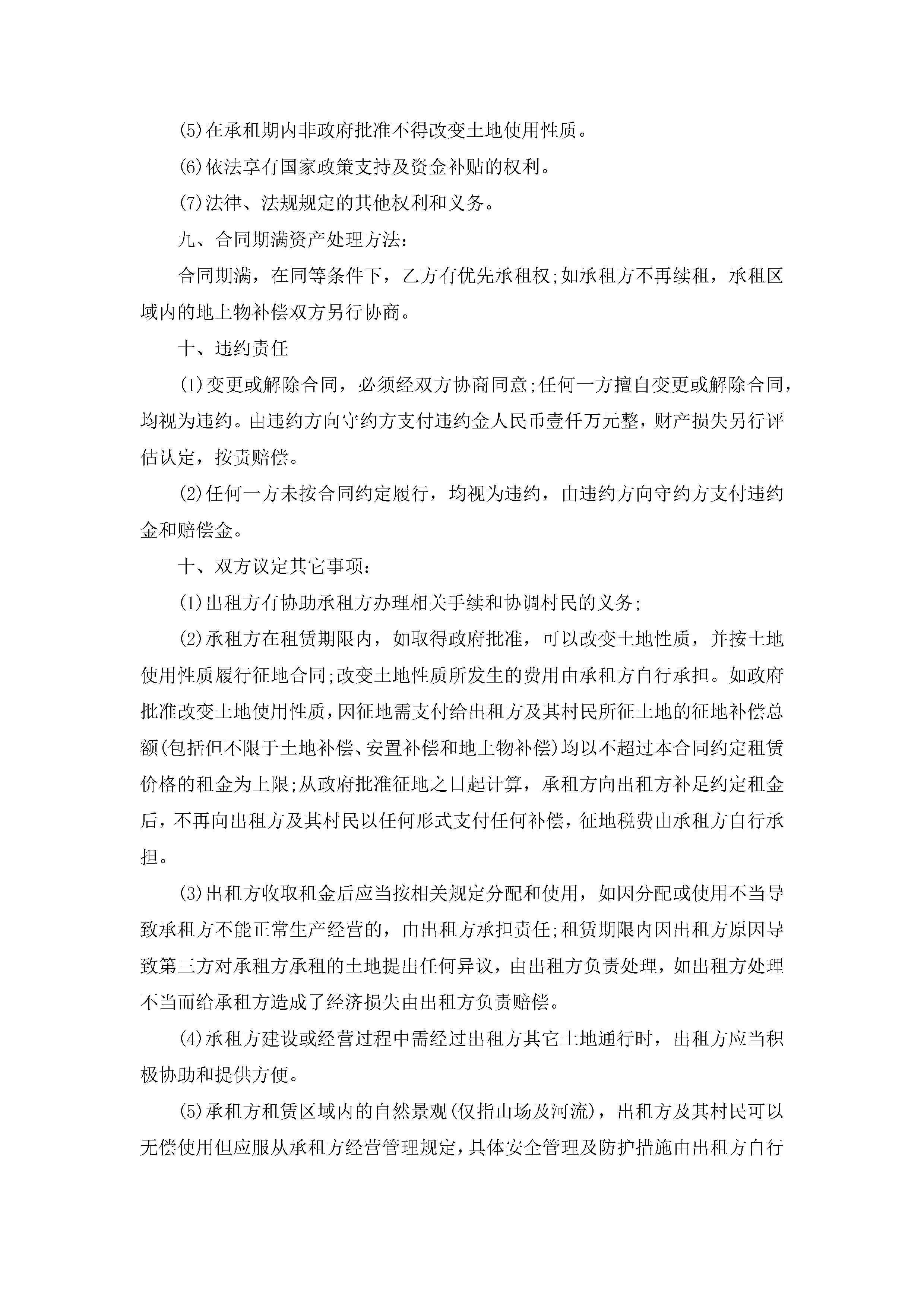 (5)在承租期内非政府批准不得改变土地使用性质。

(6)依法享有国家政策支持及资金补贴的权利。

(7)法律、法规规定的其他权利和义务。

九、合同期满资产处理方法：

合同期满，在同等条件下，乙方有优先承租权;如承租方不再续租，承租区域内的地上物补偿双方另行协商。

十、违约责任

(1)变更或解除合同，必须经双方协商同意;任何一方擅自变更或解除合同，均视为违约。由违约方向守约方支付违约金人民币壹仟万元整，财产损失另行评估认定，按责赔偿。

(2)任何一方未按合同约定履行，均视为违约，由违约方向守约方支付违约金和赔偿金。

十、双方议定其它事项：

(1)出租方有协助承租方办理相关手续和协调村民的义务;

(2)承租方在租赁期限内，如取得政府批准，可以改变土地性质，并按土地使用性质履行征地合同;改变土地性质所发生的费用由承租方自行承担。如政府批准改变土地使用性质，因征地需支付给出租方及其村民所征土地的征地补偿总额(包括但不限于土地补偿、安置补偿和地上物补偿)均以不超过本合同约定租赁价格的租金为上限;从政府批准征地之日起计算，承租方向出租方补足约定租金后，不再向出租方及其村民以任何形式支付任何补偿，征地税费由承租方自行承担。

(3)出租方收取租金后应当按相关规定分配和使用，如因分配或使用不当导致承租方不能正常生产经营的，由出租方承担责任;租赁期限内因出租方原因导致第三方对承租方承租的土地提出任何异议，由出租方负责处理，如出租方处理不当而给承租方造成了经济损失由出租方负责赔偿。

(4)承租方建设或经营过程中需经过出租方其它土地通行时，出租方应当积极协助和提供方便。

(5)承租方租赁区域内的自然景观(仅指山场及河流)，出租方及其村民可以无偿使用但应服从承租方经营管理规定，具体安全管理及防护措施由出租方自行